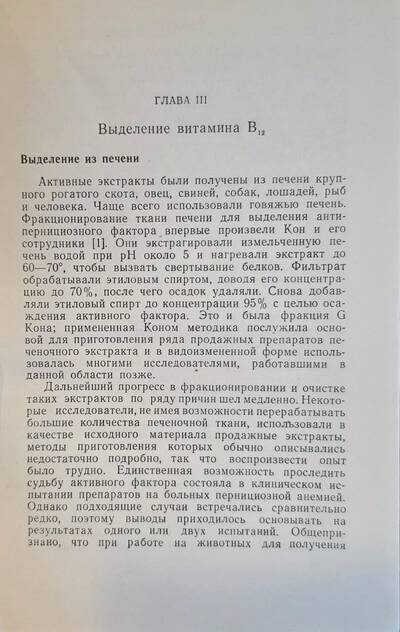 ГЛАВА III

Выделение витамина $B_{12}$

Выделение из печени

Активные экстракты были получены из печени крупного рогатого скота, овец, свиней, собак, лошадей, рыб и человека. Чаще всего использовали говяжью печень. Фракционирование ткани печени для выделения антипернициозного фактора впервые произвели Кон и его сотрудники [1]. Они экстрагировали измельченную печень водой при pH около 5 и нагревали экстракт до 60—70°, чтобы вызвать свертывание белков. Фильтрат обрабатывали этиловым спиртом, доводя его концентрацию до 70%, после чего осадок удаляли. Снова добавляли этиловый спирт до концентрации 95% с целью осаждения активного фактора. Это и была фракция G Кона; примененная Коном методика послужила основой для приготовления ряда продажных препаратов печеночного экстракта и в видоизмененной форме использовалась многими исследователями, работавшими в данной области позже.

Дальнейший прогресс в фракционировании и очистке таких экстрактов по ряду причин шел медленно. Некоторые исследователи, не имея возможности перерабатывать большие количества печеночной ткани, использовали в качестве исходного материала продажные экстракты, методы приготовления которых обычно описывались недостаточно подробно, так что воспроизвести опыт было трудно. Единственная возможность проследить судьбу активного фактора состояла в клиническом испытании препаратов на больных пернициозной анемией. Однако подходящие случаи встречались сравнительно редко, поэтому выводы приходилось основывать на результатах одного или двух испытаний. Общепризнано, что при работе на животных для получения